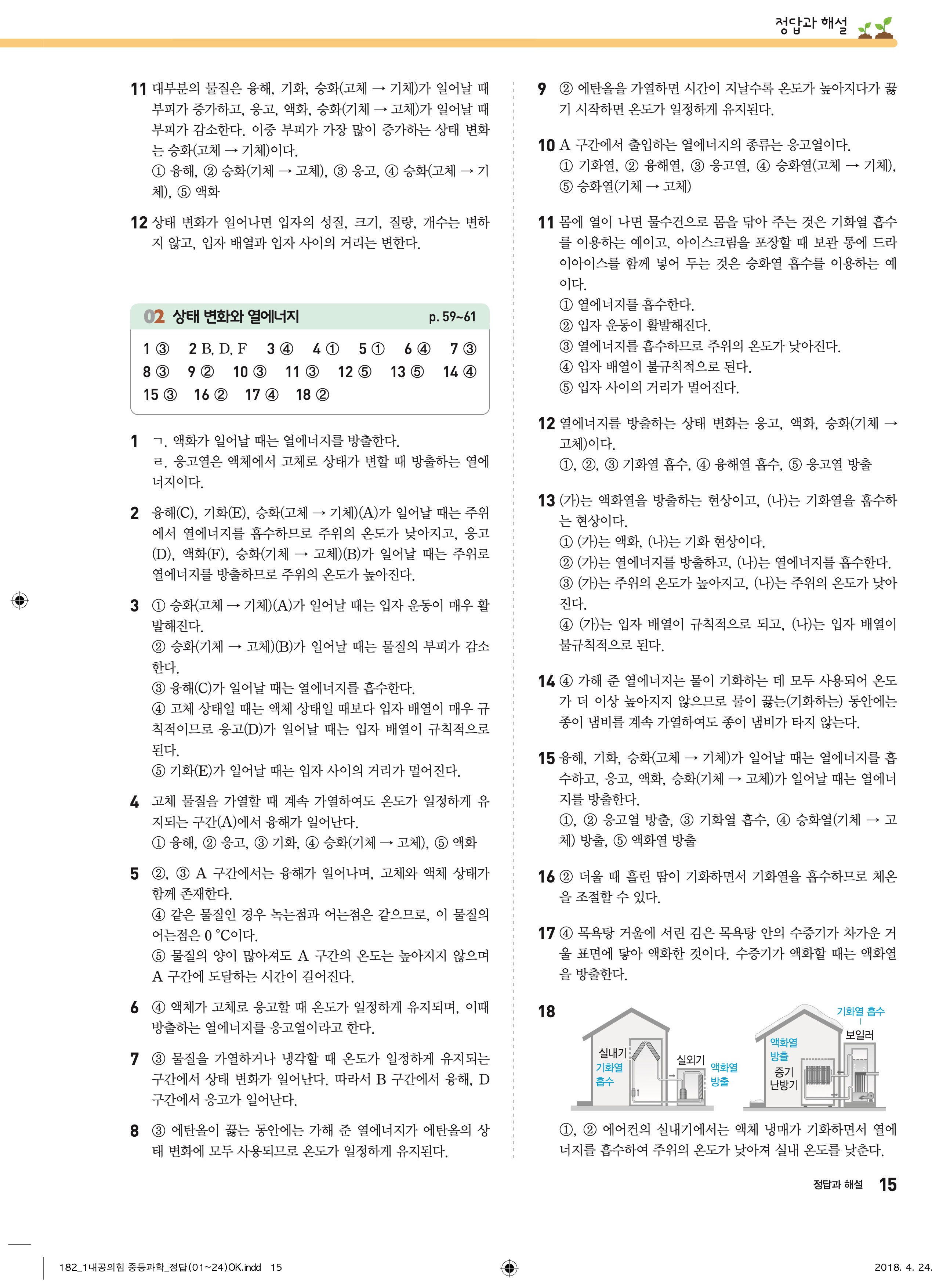 정답과 해설

11 대부분의 물질은 융해, 기화, 승화(고체 → 기체)가 일어날 때 부피가 증가하고, 응고, 액화, 승화(기체 → 고체)가 일어날 때 부피가 감소한다. 이중 부피가 가장 많이 증가하는 상태 변화는 승화(고체 → 기체)이다.
① 융해, ② 승화(기체 → 고체), ③ 응고, ④ 승화(고체 → 기체), ⑤ 액화

12 상태 변화가 일어나면 입자의 성질, 크기, 질량, 개수는 변하지 않고, 입자 배열과 입자 사이의 거리는 변한다.

02 상태 변화와 열에너지 p. 59~61

1 ③ 2 B, D, F 3 ④ 4 ① 5 ① 6 ④ 7 ③
8 ③ 9 ② 10 ③ 11 ③ 12 ⑤ 13 ⑤ 14 ④
15 ③ 16 ② 17 ④ 18 ②

1 ㄱ. 액화가 일어날 때는 열에너지를 방출한다.
ㄹ. 응고열은 액체에서 고체로 상태가 변할 때 방출하는 열에너지이다.

2 융해(C), 기화(E), 승화(고체 → 기체)(A)가 일어날 때는 주위에서 열에너지를 흡수하므로 주위의 온도가 낮아지고, 응고(D), 액화(F), 승화(기체 → 고체)(B)가 일어날 때는 주위로 열에너지를 방출하므로 주위의 온도가 높아진다.

3 ① 승화(고체 → 기체)(A)가 일어날 때는 입자 운동이 매우 활발해진다.
② 승화(기체 → 고체)(B)가 일어날 때는 물질의 부피가 감소한다.
③ 융해(C)가 일어날 때는 열에너지를 흡수한다.
④ 고체 상태일 때는 액체 상태일 때보다 입자 배열이 매우 규칙적이므로 응고(D)가 일어날 때는 입자 배열이 규칙적으로 된다.
⑤ 기화(E)가 일어날 때는 입자 사이의 거리가 멀어진다.

4 고체 물질을 가열할 때 계속 가열하여도 온도가 일정하게 유지되는 구간(A)에서 융해가 일어난다.
① 융해, ② 응고, ③ 기화, ④ 승화(기체 → 고체), ⑤ 액화

5 ②, ③ A 구간에서는 융해가 일어나며, 고체와 액체 상태가 함께 존재한다.
④ 같은 물질인 경우 녹는점과 어는점은 같으므로, 이 물질의 어는점은 0 °C이다.
⑤ 물질의 양이 많아져도 A 구간의 온도는 높아지지 않으며 A 구간에 도달하는 시간이 길어진다.

6 ④ 액체가 고체로 응고할 때 온도가 일정하게 유지되며, 이때 방출하는 열에너지를 응고열이라고 한다.

7 ③ 물질을 가열하거나 냉각할 때 온도가 일정하게 유지되는 구간에서 상태 변화가 일어난다. 따라서 B 구간에서 융해, D 구간에서 응고가 일어난다.

8 ③ 에탄올이 끓는 동안에는 가해 준 열에너지가 에탄올의 상태 변화에 모두 사용되므로 온도가 일정하게 유지된다.

9 ② 에탄올을 가열하면 시간이 지날수록 온도가 높아지다가 끓기 시작하면 온도가 일정하게 유지된다.

10 A 구간에서 출입하는 열에너지의 종류는 응고열이다.
① 기화열, ② 융해열, ③ 응고열, ④ 승화열(고체 → 기체), ⑤ 승화열(기체 → 고체)

11 몸에 열이 나면 물수건으로 몸을 닦아 주는 것은 기화열 흡수를 이용하는 예이고, 아이스크림을 포장할 때 보관 통에 드라이아이스를 함께 넣어 두는 것은 승화열 흡수를 이용하는 예이다.
① 열에너지를 흡수한다.
② 입자 운동이 활발해진다.
③ 열에너지를 흡수하므로 주위의 온도가 낮아진다.
④ 입자 배열이 불규칙적으로 된다.
⑤ 입자 사이의 거리가 멀어진다.

12 열에너지를 방출하는 상태 변화는 응고, 액화, 승화(기체 → 고체)이다.
①, ②, ③ 기화열 흡수, ④ 융해열 흡수, ⑤ 응고열 방출

13 (가)는 액화열을 방출하는 현상이고, (나)는 기화열을 흡수하는 현상이다.
① (가)는 액화, (나)는 기화 현상이다.
② (가)는 열에너지를 방출하고, (나)는 열에너지를 흡수한다.
③ (가)는 주위의 온도가 높아지고, (나)는 주위의 온도가 낮아진다.
④ (가)는 입자 배열이 규칙적으로 되고, (나)는 입자 배열이 불규칙적으로 된다.

14 ④ 가해 준 열에너지는 물이 기화하는 데 모두 사용되어 온도가 더 이상 높아지지 않으므로 물이 끓는(기화하는) 동안에는 종이 냄비를 계속 가열하여도 종이 냄비가 타지 않는다.

15 융해, 기화, 승화(고체 → 기체)가 일어날 때는 열에너지를 흡수하고, 응고, 액화, 승화(기체 → 고체)가 일어날 때는 열에너지를 방출한다.
①, ② 응고열 방출, ③ 기화열 흡수, ④ 승화열(기체 → 고체) 방출, ⑤ 액화열 방출

16 ② 더울 때 흘린 땀이 기화하면서 기화열을 흡수하므로 체온을 조절할 수 있다.

17 ④ 목욕탕 거울에 서린 김은 목욕탕 안의 수증기가 차가운 거울 표면에 닿아 액화한 것이다. 수증기가 액화할 때는 액화열을 방출한다.

18
실내기 기화열 흡수
실외기 액화열 방출
기화열 흡수
보일러
액화열 방출
증기 난방기

①, ② 에어컨의 실내기에서는 액체 냉매가 기화하면서 열에너지를 흡수하여 주위의 온도가 낮아져 실내 온도를 낮춘다.

정답과 해설 15

182_1내공의힘 중등과학_정답(01~24)OK.indd 15
2018. 4. 24.